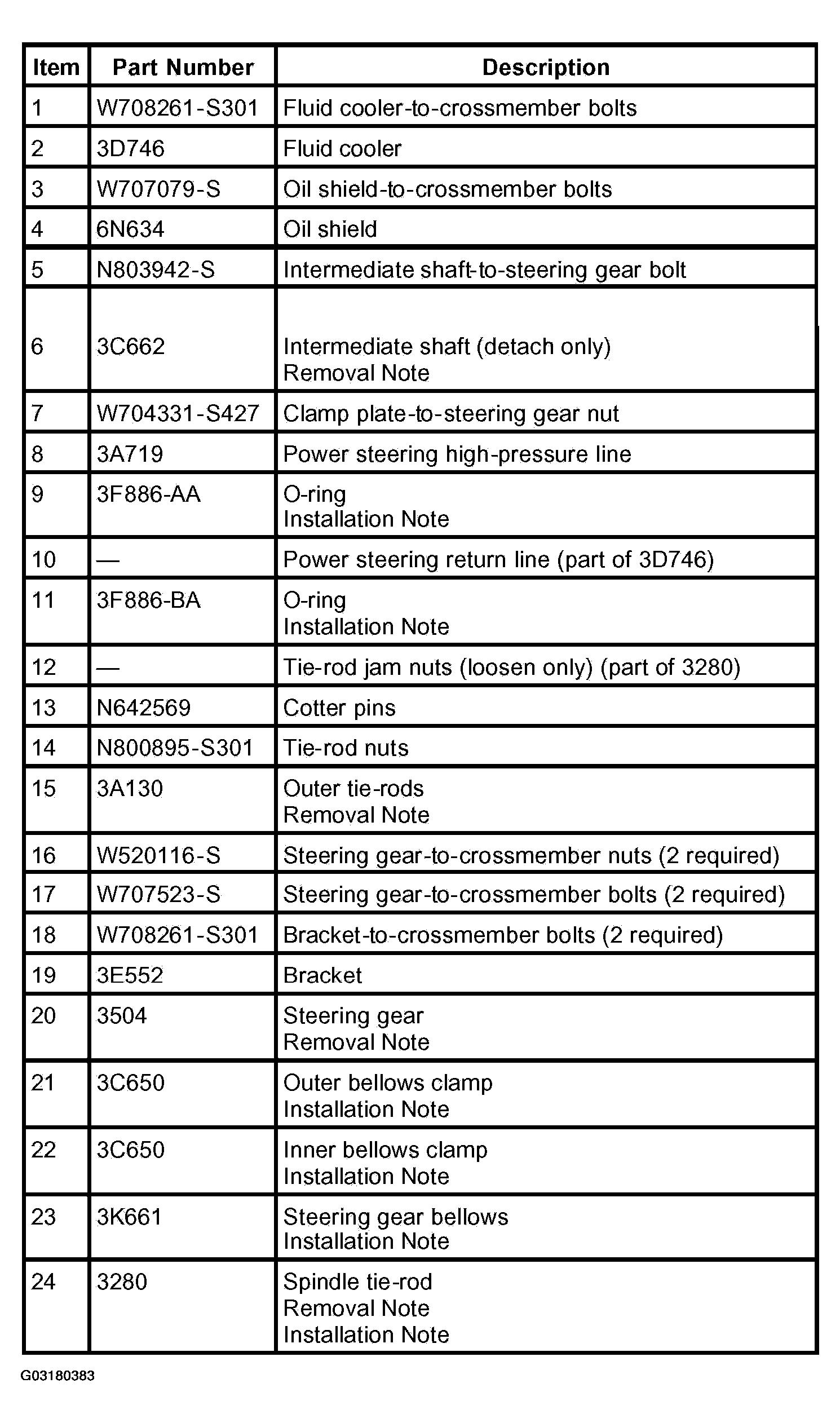 | Item | Part Number | Description |
|---|---|---|
| 1 | W708261-S301 | Fluid cooler-to-crossmember bolts |
| 2 | 3D746 | Fluid cooler |
| 3 | W707079-S | Oil shield-to-crossmember bolts |
| 4 | 6N634 | Oil shield |
| 5 | N803942-S | Intermediate shaft-to-steering gear bolt |
| 6 | 3C662 | Intermediate shaft (detach only) Removal Note |
| 7 | W704331-S427 | Clamp plate-to-steering gear nut |
| 8 | 3A719 | Power steering high-pressure line |
| 9 | 3F886-AA | O-ring Installation Note |
| 10 | — | Power steering return line (part of 3D746) |
| 11 | 3F886-BA | O-ring Installation Note |
| 12 | — | Tie-rod jam nuts (loosen only) (part of 3280) |
| 13 | N642569 | Cotter pins |
| 14 | N800895-S301 | Tie-rod nuts |
| 15 | 3A130 | Outer tie-rods Removal Note |
| 16 | W520116-S | Steering gear-to-crossmember nuts (2 required) |
| 17 | W707523-S | Steering gear-to-crossmember bolts (2 required) |
| 18 | W708261-S301 | Bracket-to-crossmember bolts (2 required) |
| 19 | 3E552 | Bracket |
| 20 | 3504 | Steering gear Removal Note |
| 21 | 3C650 | Outer bellows clamp Installation Note |
| 22 | 3C650 | Inner bellows clamp Installation Note |
| 23 | 3K661 | Steering gear bellows Installation Note |
| 24 | 3280 | Spindle tie-rod Removal Note Installation Note |

G03180383